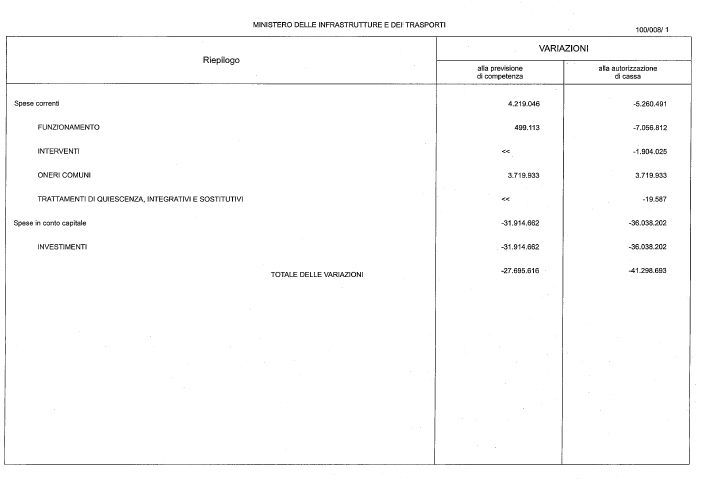 MINISTERO DELLE INFRASTRUTTURE E DEI TRASPORTI

100/008/ 1

| Riepilogo | VARIAZIONI alla previsione di competenza | VARIAZIONI alla autorizzazione di cassa |
|---|---|---|
| Spese correnti | 4.219.046 | -5.260.491 |
| FUNZIONAMENTO | 499.113 | -7.056.812 |
| INTERVENTI | << | -1.904.025 |
| ONERI COMUNI | 3.719.933 | 3.719.933 |
| TRATTAMENTI DI QUIESCENZA, INTEGRATIVI E SOSTITUTIVI | << | -19.587 |
| Spese in conto capitale | -31.914.662 | -36.038.202 |
| INVESTIMENTI | -31.914.662 | -36.038.202 |
| TOTALE DELLE VARIAZIONI | -27.695.616 | -41.298.693 |